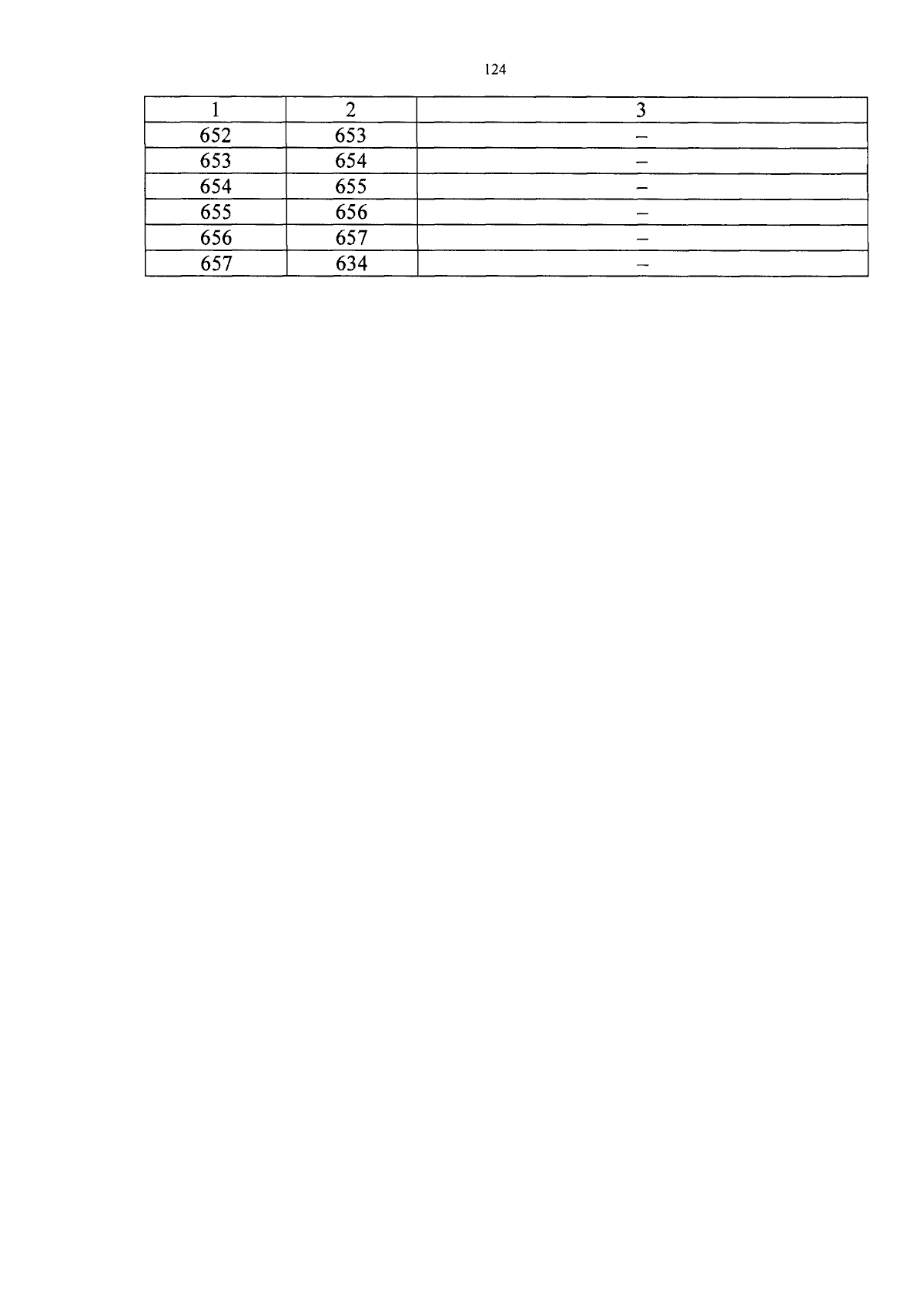 124

| 1 | 2 | 3 |
|---|---|---|
| 652 | 653 | – |
| 653 | 654 | – |
| 654 | 655 | – |
| 655 | 656 | – |
| 656 | 657 | – |
| 657 | 634 | – |